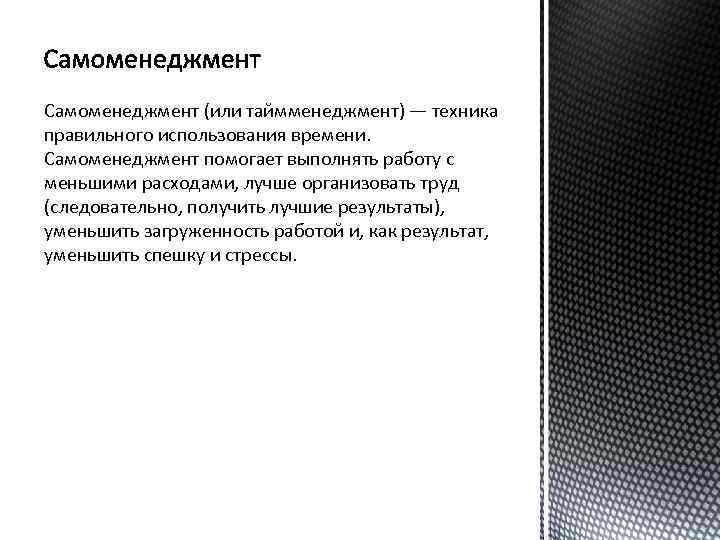 Самоменеджмент

Самоменеджмент (или таймменеджмент) — техника правильного использования времени. Самоменеджмент помогает выполнять работу с меньшими расходами, лучше организовать труд (следовательно, получить лучшие результаты), уменьшить загруженность работой и, как результат, уменьшить спешку и стрессы.